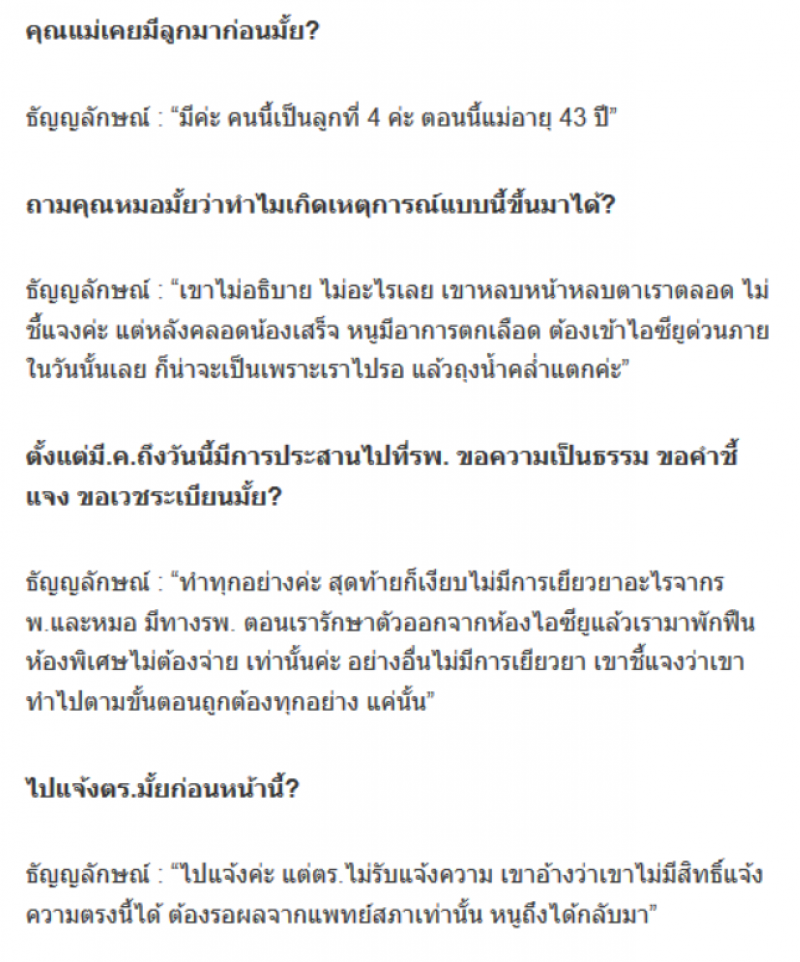 คุณแม่เคยมีลูกมาก่อนมั้ย?

ธัญญลักษณ์ : “มีค่ะ คนนี้เป็นลูกที่ 4 ค่ะ ตอนนี้แม่อายุ 43 ปี”

ถามคุณหมอมั้ยว่าทำไมเกิดเหตุการณ์แบบนี้ขึ้นมาได้?

ธัญญลักษณ์ : “เขาไม่อธิบาย ไม่อะไรเลย เขาหลบหน้าหลบตาเราตลอด ไม่ชี้แจงค่ะ แต่หลังคลอดน้องเสร็จ หนูมีอาการตกเลือด ต้องเข้าไอซียูด่วนภายในวันนั้นเลย ก็น่าจะเป็นเพราะเราไปรอ แล้วถุงน้ำคล่ำแตกค่ะ”

ตั้งแต่มี.ค.ถึงวันนี้มีการประสานไปที่รพ. ขอความเป็นธรรม ขอคำชี้แจง ขอเวชระเบียนมั้ย?

ธัญญลักษณ์ : “ทำทุกอย่างค่ะ สุดท้ายก็เงียบไม่มีการเยียวยาอะไรจากรพ.และหมอ มีทางรพ. ตอนเรารักษาตัวออกจากห้องไอซียูแล้วเรามาพักฟื้นห้องพิเศษไม่ต้องจ่าย เท่านั้นค่ะ อย่างอื่นไม่มีการเยียวยา เขาชี้แจงว่าเขาทำไปตามขั้นตอนถูกต้องทุกอย่าง แค่นั้น”

ไปแจ้งตร.มั้ยก่อนหน้านี้?

ธัญญลักษณ์ : “ไปแจ้งค่ะ แต่ตร.ไม่รับแจ้งความ เขาอ้างว่าเขาไม่มีสิทธิ์แจ้งความตรงนี้ได้ ต้องรอผลจากแพทย์สภาเท่านั้น หนูถึงได้กลับมา”